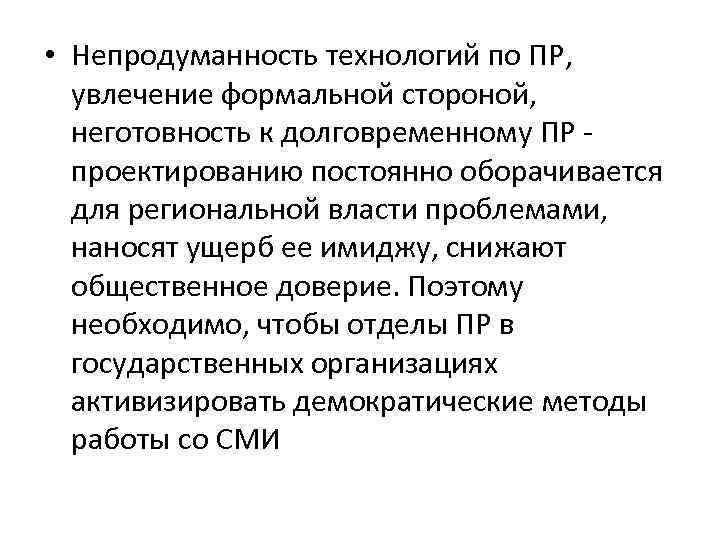 • Непродуманность технологий по ПР, увлечение формальной стороной, неготовность к долговременному ПР - проектированию постоянно оборачивается для региональной власти проблемами, наносят ущерб ее имиджу, снижают общественное доверие. Поэтому необходимо, чтобы отделы ПР в государственных организациях активизировать демократические методы работы со СМИ